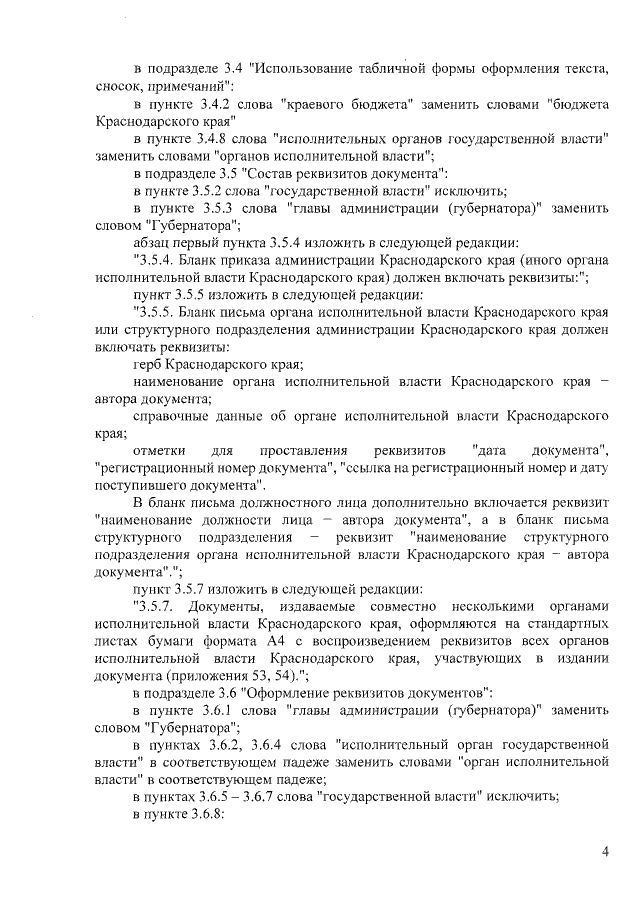 в подразделе 3.4 "Использование табличной формы оформления текста, сносок, примечаний":

в пункте 3.4.2 слова "краевого бюджета" заменить словами "бюджета Краснодарского края"

в пункте 3.4.8 слова "исполнительных органов государственной власти" заменить словами "органов исполнительной власти";

в подразделе 3.5 "Состав реквизитов документа":

в пункте 3.5.2 слова "государственной власти" исключить;

в пункте 3.5.3 слова "главы администрации (губернатора)" заменить словом "Губернатора";

абзац первый пункта 3.5.4 изложить в следующей редакции:

"3.5.4. Бланк приказа администрации Краснодарского края (иного органа исполнительной власти Краснодарского края) должен включать реквизиты:";

пункт 3.5.5 изложить в следующей редакции:

"3.5.5. Бланк письма органа исполнительной власти Краснодарского края или структурного подразделения администрации Краснодарского края должен включать реквизиты:

герб Краснодарского края;

наименование органа исполнительной власти Краснодарского края – автора документа;

справочные данные об органе исполнительной власти Краснодарского края;

отметки для проставления реквизитов "дата документа", "регистрационный номер документа", "ссылка на регистрационный номер и дату поступившего документа".

В бланк письма должностного лица дополнительно включается реквизит "наименование должности лица – автора документа", а в бланк письма структурного подразделения – реквизит "наименование структурного подразделения органа исполнительной власти Краснодарского края – автора документа".";

пункт 3.5.7 изложить в следующей редакции:

"3.5.7. Документы, издаваемые совместно несколькими органами исполнительной власти Краснодарского края, оформляются на стандартных листах бумаги формата А4 с воспроизведением реквизитов всех органов исполнительной власти Краснодарского края, участвующих в издании документа (приложения 53, 54).";

в подразделе 3.6 "Оформление реквизитов документов":

в пункте 3.6.1 слова "главы администрации (губернатора)" заменить словом "Губернатора";

в пунктах 3.6.2, 3.6.4 слова "исполнительный орган государственной власти" в соответствующем падеже заменить словами "орган исполнительной власти" в соответствующем падеже;

в пунктах 3.6.5 – 3.6.7 слова "государственной власти" исключить;

в пункте 3.6.8:

4